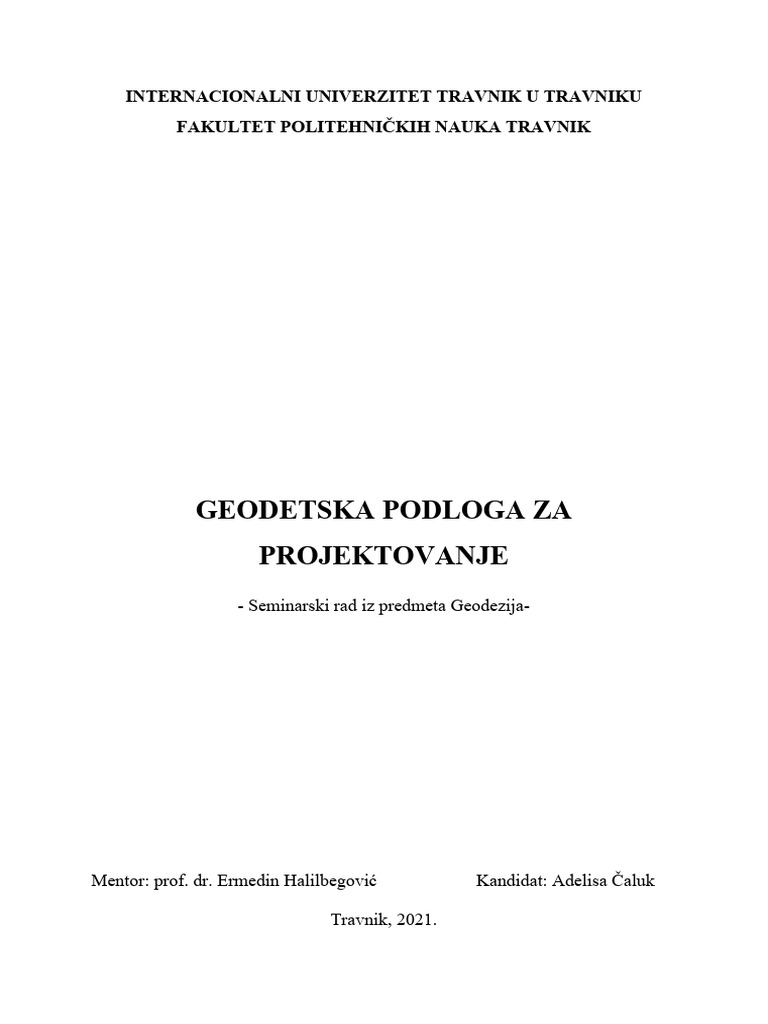 INTERNACIONALNI UNIVERZITET TRAVNIK U TRAVNIKU
FAKULTET POLITEHNIČKIH NAUKA TRAVNIK

GEODETSKA PODLOGA ZA PROJEKTOVANJE

- Seminarski rad iz predmeta Geodezija-

Mentor: prof. dr. Ermedin Halilbegović

Kandidat: Adelisa Čaluk

Travnik, 2021.